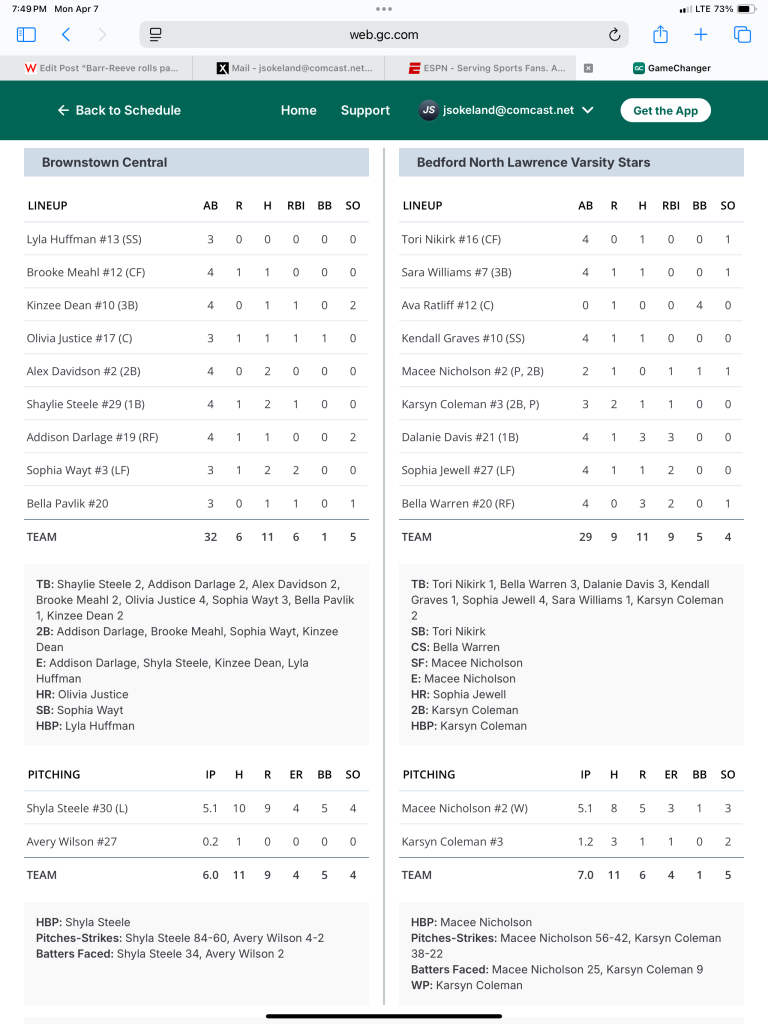 7:49 PM Mon Apr 7
LTE 73%
web.gc.com

Edit Post "Barr-Reeve rolls pa...
Mail - jsokeland@comcast.net...
ESPN - Serving Sports Fans. A...
GameChanger

Back to Schedule
Home
Support
JS jsokeland@comcast.net
Get the App

Brownstown Central

| LINEUP | AB | R | H | RBI | BB | SO |
|---|---|---|---|---|---|---|
| Lyla Huffman #13 (SS) | 3 | 0 | 0 | 0 | 0 | 0 |
| Brooke Meahl #12 (CF) | 4 | 1 | 1 | 0 | 0 | 0 |
| Kinzee Dean #10 (3B) | 4 | 0 | 1 | 1 | 0 | 2 |
| Olivia Justice #17 (C) | 3 | 1 | 1 | 1 | 1 | 0 |
| Alex Davidson #2 (2B) | 4 | 0 | 2 | 0 | 0 | 0 |
| Shaylie Steele #29 (1B) | 4 | 1 | 2 | 1 | 0 | 0 |
| Addison Darlage #19 (RF) | 4 | 1 | 1 | 0 | 0 | 2 |
| Sophia Wayt #3 (LF) | 3 | 1 | 2 | 2 | 0 | 0 |
| Bella Pavlik #20 | 3 | 0 | 1 | 1 | 0 | 1 |
| TEAM | 32 | 6 | 11 | 6 | 1 | 5 |

TB: Shaylie Steele 2, Addison Darlage 2, Alex Davidson 2, Brooke Meahl 2, Olivia Justice 4, Sophia Wayt 3, Bella Pavlik 1, Kinzee Dean 2
2B: Addison Darlage, Brooke Meahl, Sophia Wayt, Kinzee Dean
E: Addison Darlage, Shyla Steele, Kinzee Dean, Lyla Huffman
HR: Olivia Justice
SB: Sophia Wayt
HBP: Lyla Huffman

| PITCHING | IP | H | R | ER | BB | SO |
|---|---|---|---|---|---|---|
| Shyla Steele #30 (L) | 5.1 | 10 | 9 | 4 | 5 | 4 |
| Avery Wilson #27 | 0.2 | 1 | 0 | 0 | 0 | 0 |
| TEAM | 6.0 | 11 | 9 | 4 | 5 | 4 |

HBP: Shyla Steele
Pitches-Strikes: Shyla Steele 84-60, Avery Wilson 4-2
Batters Faced: Shyla Steele 34, Avery Wilson 2

Bedford North Lawrence Varsity Stars

| LINEUP | AB | R | H | RBI | BB | SO |
|---|---|---|---|---|---|---|
| Tori Nikirk #16 (CF) | 4 | 0 | 1 | 0 | 0 | 1 |
| Sara Williams #7 (3B) | 4 | 1 | 1 | 0 | 0 | 1 |
| Ava Ratliff #12 (C) | 0 | 1 | 0 | 0 | 4 | 0 |
| Kendall Graves #10 (SS) | 4 | 1 | 1 | 0 | 0 | 0 |
| Macee Nicholson #2 (P, 2B) | 2 | 1 | 0 | 1 | 1 | 1 |
| Karsyn Coleman #3 (2B, P) | 3 | 2 | 1 | 1 | 0 | 0 |
| Dalanie Davis #21 (1B) | 4 | 1 | 3 | 3 | 0 | 0 |
| Sophia Jewell #27 (LF) | 4 | 1 | 1 | 2 | 0 | 0 |
| Bella Warren #20 (RF) | 4 | 0 | 3 | 2 | 0 | 1 |
| TEAM | 29 | 9 | 11 | 9 | 5 | 4 |

TB: Tori Nikirk 1, Bella Warren 3, Dalanie Davis 3, Kendall Graves 1, Sophia Jewell 4, Sara Williams 1, Karsyn Coleman 2
SB: Tori Nikirk
CS: Bella Warren
SF: Macee Nicholson
E: Macee Nicholson
HR: Sophia Jewell
2B: Karsyn Coleman
HBP: Karsyn Coleman

| PITCHING | IP | H | R | ER | BB | SO |
|---|---|---|---|---|---|---|
| Macee Nicholson #2 (W) | 5.1 | 8 | 5 | 3 | 1 | 3 |
| Karsyn Coleman #3 | 1.2 | 3 | 1 | 1 | 0 | 2 |
| TEAM | 7.0 | 11 | 6 | 4 | 1 | 5 |

HBP: Macee Nicholson
Pitches-Strikes: Macee Nicholson 56-42, Karsyn Coleman 38-22
Batters Faced: Macee Nicholson 25, Karsyn Coleman 9
WP: Karsyn Coleman